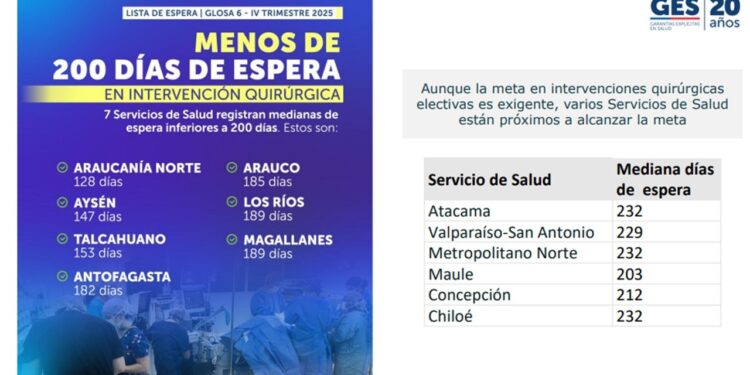 LISTA DE ESPERA | GLOSA 6 - IV TRIMESTRE 2025

MENOS DE 200 DÍAS DE ESPERA

EN INTERVENCIÓN QUIRÚRGICA

7 Servicios de Salud registran medianas de espera inferiores a 200 días. Estos son:

ARAUCANÍA NORTE
128 días

AYSÉN
147 días

TALCAHUANO
153 días

ANTOFAGASTA
182 días

ARAUCO
185 días

LOS RÍOS
189 días

MAGALLANES
189 días

GES GARANTÍAS EXPLÍCITAS EN SALUD 20 años

Aunque la meta en intervenciones quirúrgicas electivas es exigente, varios Servicios de Salud están próximos a alcanzar la meta

| Servicio de Salud | Mediana días de espera |
|---|---|
| Atacama | 232 |
| Valparaíso-San Antonio | 229 |
| Metropolitano Norte | 232 |
| Maule | 203 |
| Concepción | 212 |
| Chiloé | 232 |